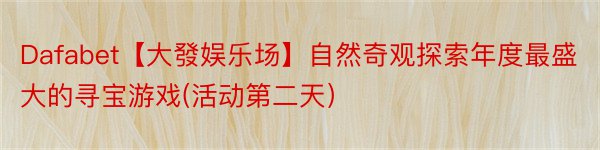 Dafabet【大發娱乐场】自然奇观探索年度最盛大的寻宝游戏(活动第二天)